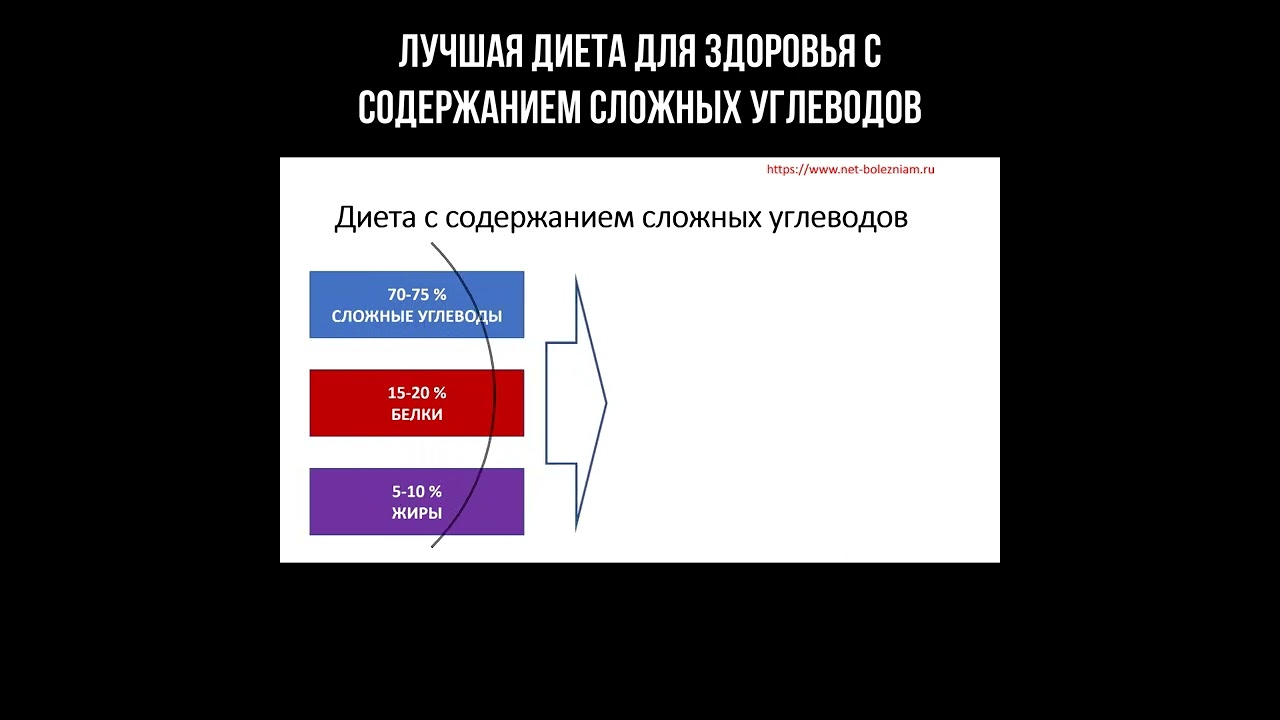 ЛУЧШАЯ ДИЕТА ДЛЯ ЗДОРОВЬЯ С СОДЕРЖАНИЕМ СЛОЖНЫХ УГЛЕВОДОВ

https://www.net-bolezniam.ru

Диета с содержанием сложных углеводов

70-75 %
СЛОЖНЫЕ УГЛЕВОДЫ

15-20 %
БЕЛКИ

5-10 %
ЖИРЫ